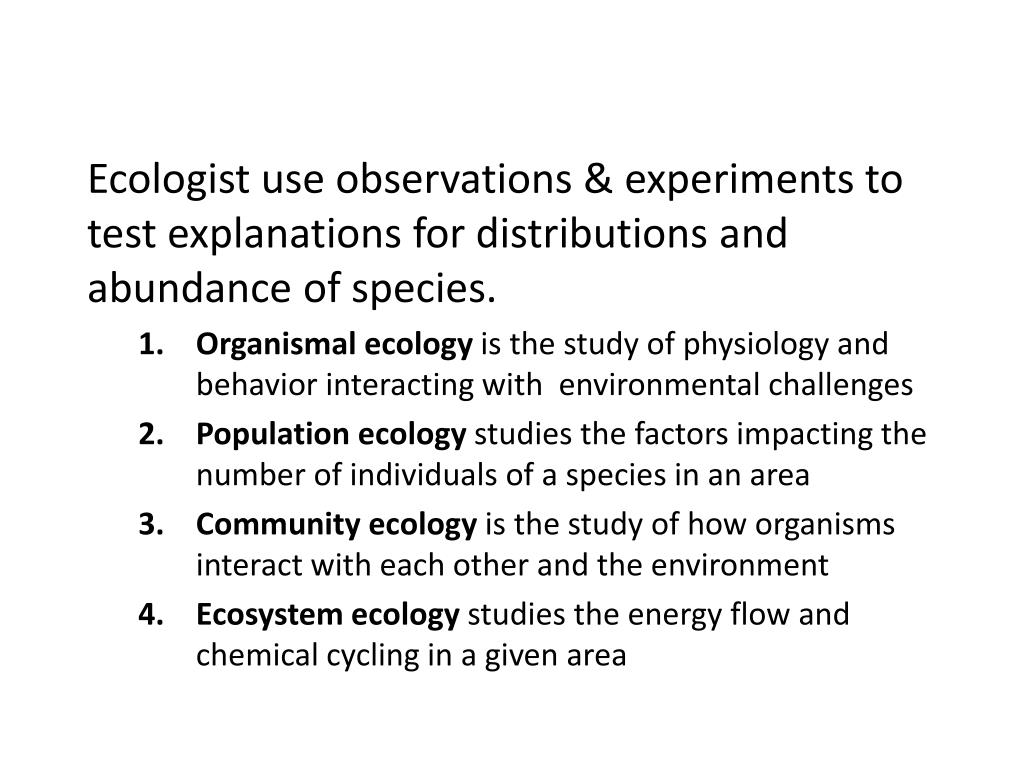 Ecologist use observations & experiments to test explanations for distributions and abundance of species.

1. Organismal ecology is the study of physiology and behavior interacting with environmental challenges
2. Population ecology studies the factors impacting the number of individuals of a species in an area
3. Community ecology is the study of how organisms interact with each other and the environment
4. Ecosystem ecology studies the energy flow and chemical cycling in a given area